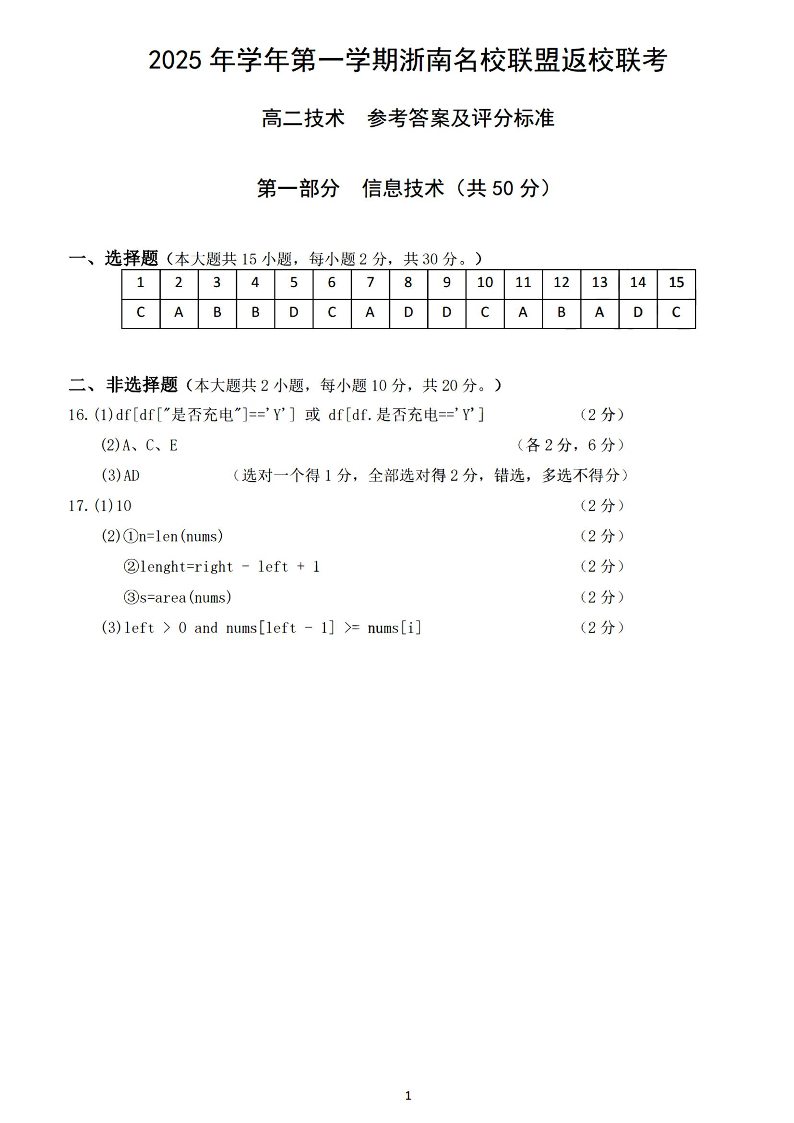 2025 年学年第一学期浙南名校联盟返校联考

高二技术　参考答案及评分标准

第一部分　信息技术（共 50 分）

一、选择题（本大题共 15 小题，每小题 2 分，共 30 分。）

| 1 | 2 | 3 | 4 | 5 | 6 | 7 | 8 | 9 | 10 | 11 | 12 | 13 | 14 | 15 |
|---|---|---|---|---|---|---|---|---|---|---|---|---|---|---|
| C | A | B | B | D | C | A | D | D | C | A | B | A | D | C |

二、非选择题（本大题共 2 小题，每小题 10 分，共 20 分。）

16.(1)df[df["是否充电"]=='Y'] 或 df[df.是否充电=='Y']　（2 分）

(2)A、C、E　（各 2 分，6 分）

(3)AD　（选对一个得 1 分，全部选对得 2 分，错选，多选不得分）

17.(1)10　（2 分）

(2)①n=len(nums)　（2 分）

②lenght=right - left + 1　（2 分）

③s=area(nums)　（2 分）

(3)left > 0 and nums[left - 1] >= nums[i]　（2 分）

1